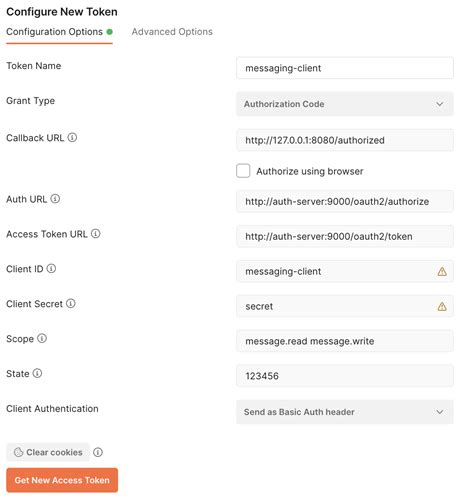 Configure New Token

Configuration Options Advanced Options

Token Name messaging-client

Grant Type Authorization Code

Callback URL http://127.0.0.1:8080/authorized

Authorize using browser

Auth URL http://auth-server:9000/oauth2/authorize

Access Token URL http://auth-server:9000/oauth2/token

Client ID messaging-client

Client Secret secret

Scope message.read message.write

State 123456

Client Authentication Send as Basic Auth header

Clear cookies

Get New Access Token